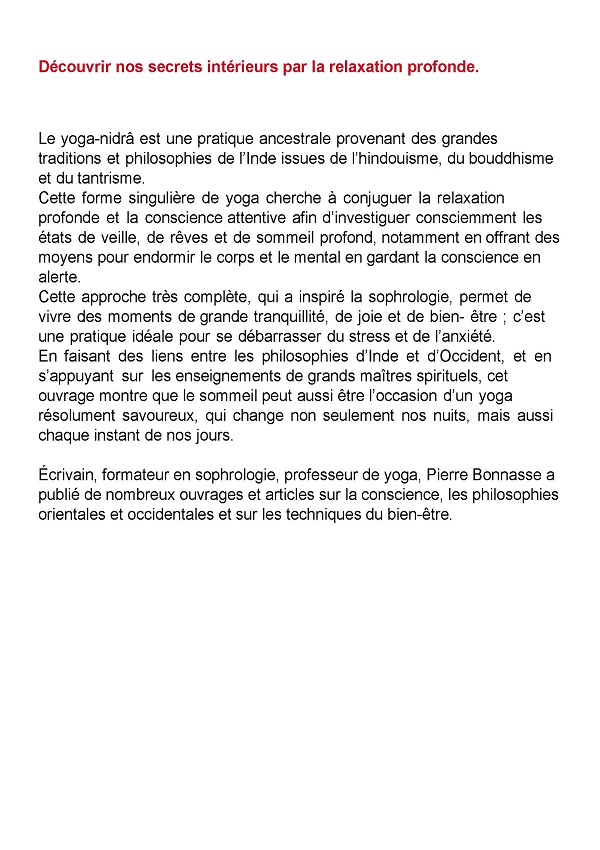 Découvrir nos secrets intérieurs par la relaxation profonde.

Le yoga-nidrâ est une pratique ancestrale provenant des grandes traditions et philosophies de l'Inde issues de l'hindouisme, du bouddhisme et du tantrisme.
Cette forme singulière de yoga cherche à conjuguer la relaxation profonde et la conscience attentive afin d'investiguer consciemment les états de veille, de rêves et de sommeil profond, notamment en offrant des moyens pour endormir le corps et le mental en gardant la conscience en alerte.
Cette approche très complète, qui a inspiré la sophrologie, permet de vivre des moments de grande tranquillité, de joie et de bien- être ; c'est une pratique idéale pour se débarrasser du stress et de l'anxiété.
En faisant des liens entre les philosophies d'Inde et d'Occident, et en s'appuyant sur les enseignements de grands maîtres spirituels, cet ouvrage montre que le sommeil peut aussi être l'occasion d'un yoga résolument savoureux, qui change non seulement nos nuits, mais aussi chaque instant de nos jours.

Écrivain, formateur en sophrologie, professeur de yoga, Pierre Bonnasse a publié de nombreux ouvrages et articles sur la conscience, les philosophies orientales et occidentales et sur les techniques du bien-être.